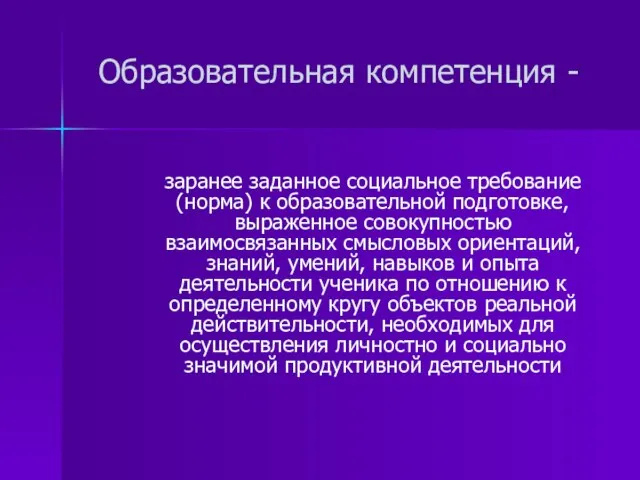 Образовательная компетенция -

заранее заданное социальное требование (норма) к образовательной подготовке, выраженное совокупностью взаимосвязанных смысловых ориентаций, знаний, умений, навыков и опыта деятельности ученика по отношению к определенному кругу объектов реальной действительности, необходимых для осуществления личностно и социально значимой продуктивной деятельности